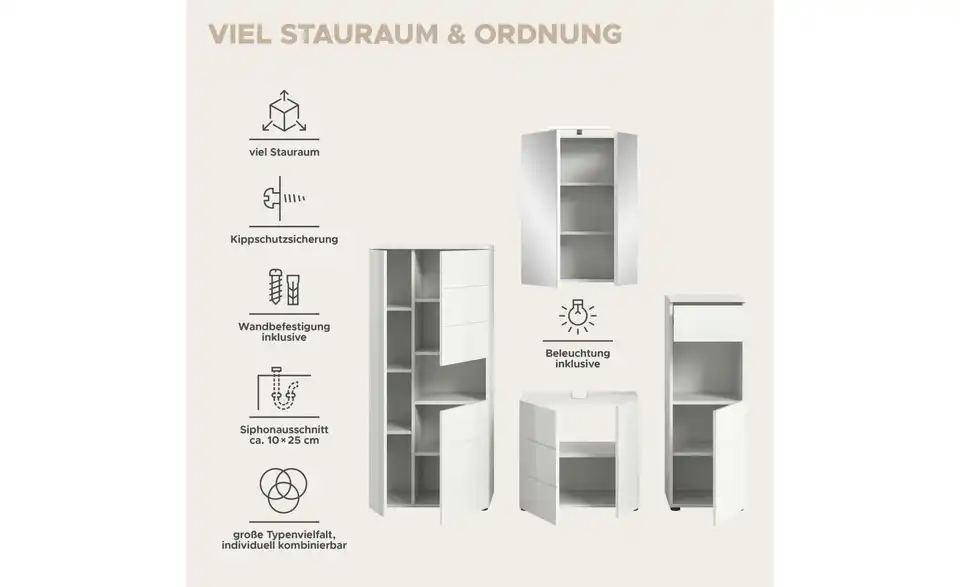 VIEL STAURAUM & ORDNUNG

viel Stauraum

Kippschutzsicherung

Wandbefestigung inklusive

Siphonausschnitt ca. 10×25 cm

große Typenvielfalt, individuell kombinierbar

Beleuchtung inklusive